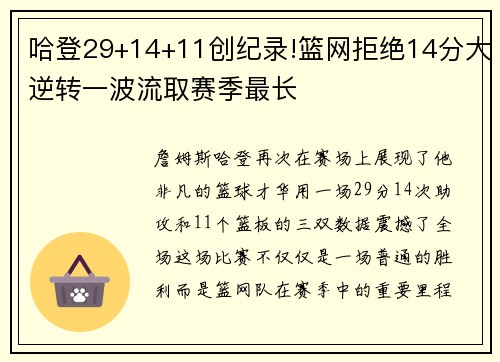 哈登29+14+11创纪录!篮网拒绝14分大逆转一波流取赛季最长

詹姆斯哈登再次在赛场上展现了他非凡的篮球才华用一场29分14次助攻和11个篮板的三双数据震撼了全场这场比赛不仅仅是一场普通的胜利而是篮网队在赛季中的重要里程